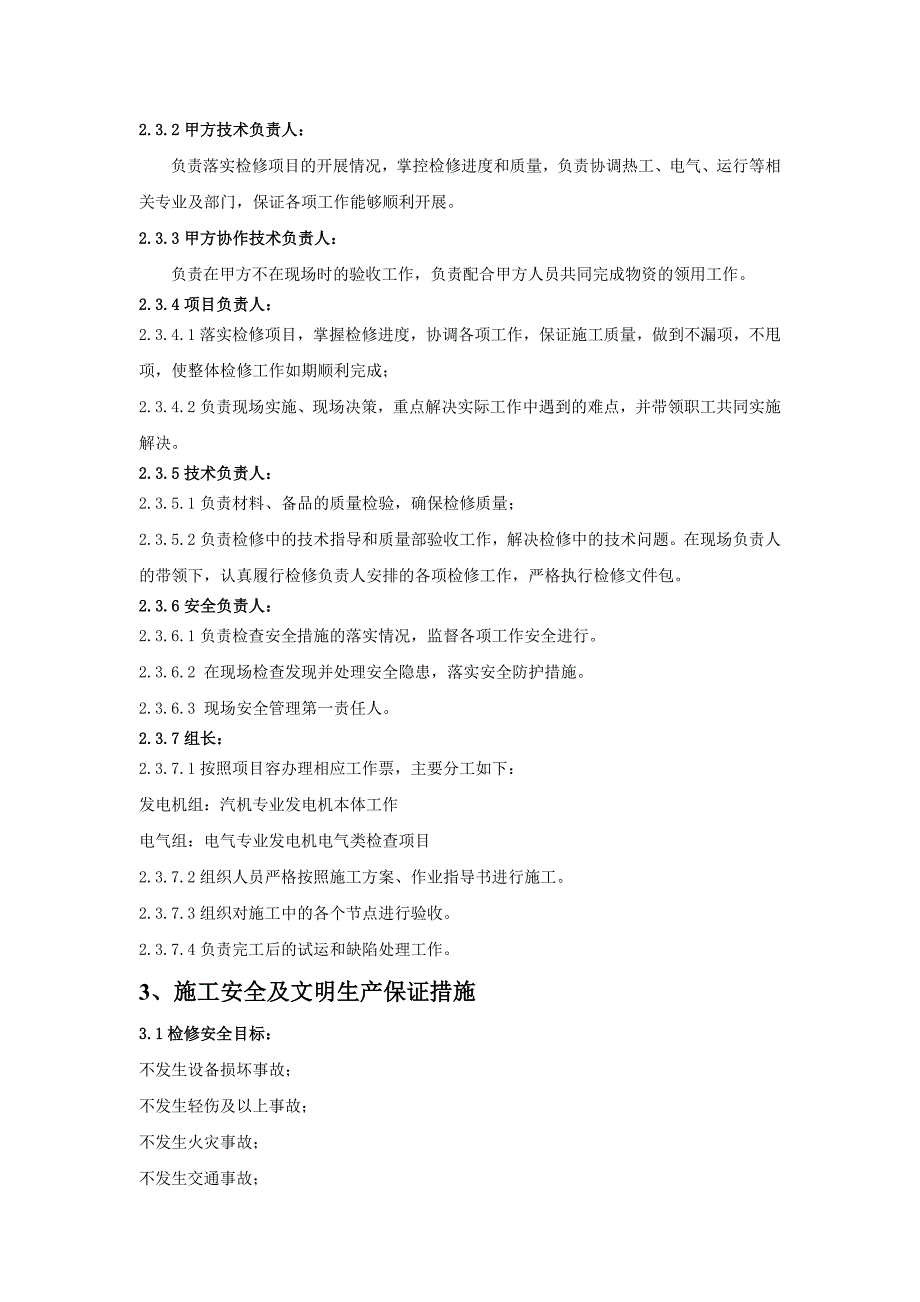 2.3.2 甲方技术负责人：

负责落实检修项目的开展情况，掌控检修进度和质量，负责协调热工、电气、运行等相关专业及部门，保证各项工作能够顺利开展。

2.3.3 甲方协作技术负责人：

负责在甲方不在现场时的验收工作，负责配合甲方人员共同完成物资的领用工作。

2.3.4 项目负责人：

2.3.4.1 落实检修项目，掌握检修进度，协调各项工作，保证施工质量，做到不漏项，不甩项，使整体检修工作如期顺利完成；

2.3.4.2 负责现场实施、现场决策，重点解决实际工作中遇到的难点，并带领职工共同实施解决。

2.3.5 技术负责人：

2.3.5.1 负责材料、备品的质量检验，确保检修质量；

2.3.5.2 负责检修中的技术指导和质量部验收工作，解决检修中的技术问题。在现场负责人的带领下，认真履行检修负责人安排的各项检修工作，严格执行检修文件包。

2.3.6 安全负责人：

2.3.6.1 负责检查安全措施的落实情况，监督各项工作安全进行。

2.3.6.2 在现场检查发现并处理安全隐患，落实安全防护措施。

2.3.6.3 现场安全管理第一责任人。

2.3.7 组长：

2.3.7.1 按照项目容办理相应工作票，主要分工如下：

发电机组：汽机专业发电机本体工作

电气组：电气专业发电机电气类检查项目

2.3.7.2 组织人员严格按照施工方案、作业指导书进行施工。

2.3.7.3 组织对施工中的各个节点进行验收。

2.3.7.4 负责完工后的试运和缺陷处理工作。

3、施工安全及文明生产保证措施

3.1 检修安全目标：

不发生设备损坏事故；

不发生轻伤及以上事故；

不发生火灾事故；

不发生交通事故；